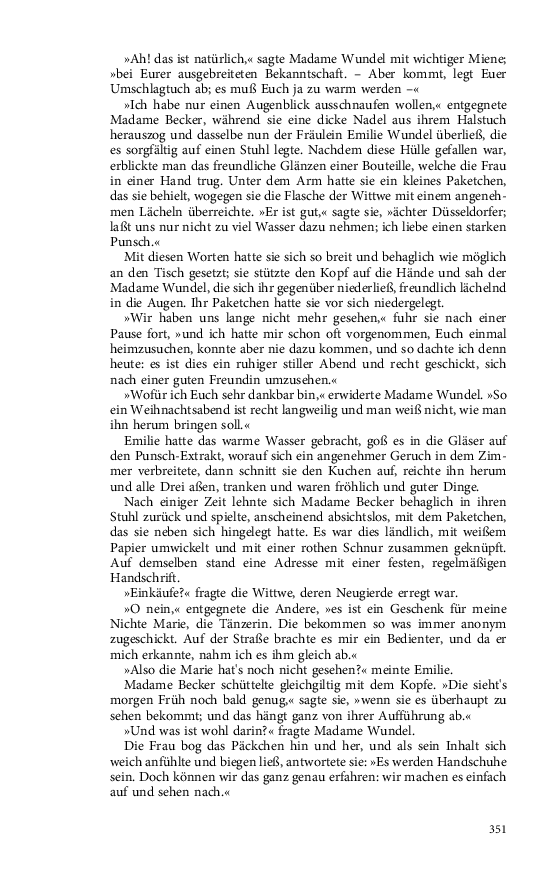 »Ah! das ist natürlich,« sagte Madame Wundel mit wichtiger Miene; »bei Eurer ausgebreiteten Bekanntschaft. – Aber kommt, legt Euer Umschlagtuch ab; es muß Euch ja zu warm werden –«

»Ich habe nur einen Augenblick ausschnaufen wollen,« entgegnete Madame Becker, während sie eine dicke Nadel aus ihrem Halstuch herauszog und dasselbe nun der Fräulein Emilie Wundel überließ, die es sorgfältig auf einen Stuhl legte. Nachdem diese Hülle gefallen war, erblickte man das freundliche Glänzen einer Bouteille, welche die Frau in einer Hand trug. Unter dem Arm hatte sie ein kleines Paketchen, das sie behielt, wogegen sie die Flasche der Wittwe mit einem angenehmen Lächeln überreichte. »Er ist gut,« sagte sie, »ächter Düsseldorfer; laßt uns nur nicht zu viel Wasser dazu nehmen; ich liebe einen starken Punsch.«

Mit diesen Worten hatte sie sich so breit und behaglich wie möglich an den Tisch gesetzt; sie stützte den Kopf auf die Hände und sah der Madame Wundel, die sich ihr gegenüber niederließ, freundlich lächelnd in die Augen. Ihr Paketchen hatte sie vor sich niedergelegt.

»Wir haben uns lange nicht mehr gesehen,« fuhr sie nach einer Pause fort, »und ich hatte mir schon oft vorgenommen, Euch einmal heimzusuchen, konnte aber nie dazu kommen, und so dachte ich denn heute: es ist dies ein ruhiger stiller Abend und recht geschickt, sich nach einer guten Freundin umzusehen.«

»Wofür ich Euch sehr dankbar bin,« erwiderte Madame Wundel. »So ein Weihnachtsabend ist recht langweilig und man weiß nicht, wie man ihn herum bringen soll.«

Emilie hatte das warme Wasser gebracht, goß es in die Gläser auf den Punsch-Extrakt, worauf sich ein angenehmer Geruch in dem Zimmer verbreitete, dann schnitt sie den Kuchen auf, reichte ihn herum und alle Drei aßen, tranken und waren fröhlich und guter Dinge.

Nach einiger Zeit lehnte sich Madame Becker behaglich in ihren Stuhl zurück und spielte, anscheinend absichtslos, mit dem Paketchen, das sie neben sich hingelegt hatte. Es war dies ländlich, mit weißem Papier umwickelt und mit einer rothen Schnur zusammen geknüpft. Auf demselben stand eine Adresse mit einer festen, regelmäßigen Handschrift.

»Einkäufe?« fragte die Wittwe, deren Neugierde erregt war.

»O nein,« entgegnete die Andere, »es ist ein Geschenk für meine Nichte Marie, die Tänzerin. Die bekommen so was immer anonym zugeschickt. Auf der Straße brachte es mir ein Bedienter, und da er mich erkannte, nahm ich es ihm gleich ab.«

»Also die Marie hat's noch nicht gesehen?« meinte Emilie.

Madame Becker schüttelte gleichgiltig mit dem Kopfe. »Die sieht's morgen Früh noch bald genug,« sagte sie, »wenn sie es überhaupt zu sehen bekommt; und das hängt ganz von ihrer Aufführung ab.«

»Und was ist wohl darin?« fragte Madame Wundel.

Die Frau bog das Päckchen hin und her, und als sein Inhalt sich weich anfühlte und biegen ließ, antwortete sie: »Es werden Handschuhe sein. Doch können wir das ganz genau erfahren: wir machen es einfach auf und sehen nach.«

351